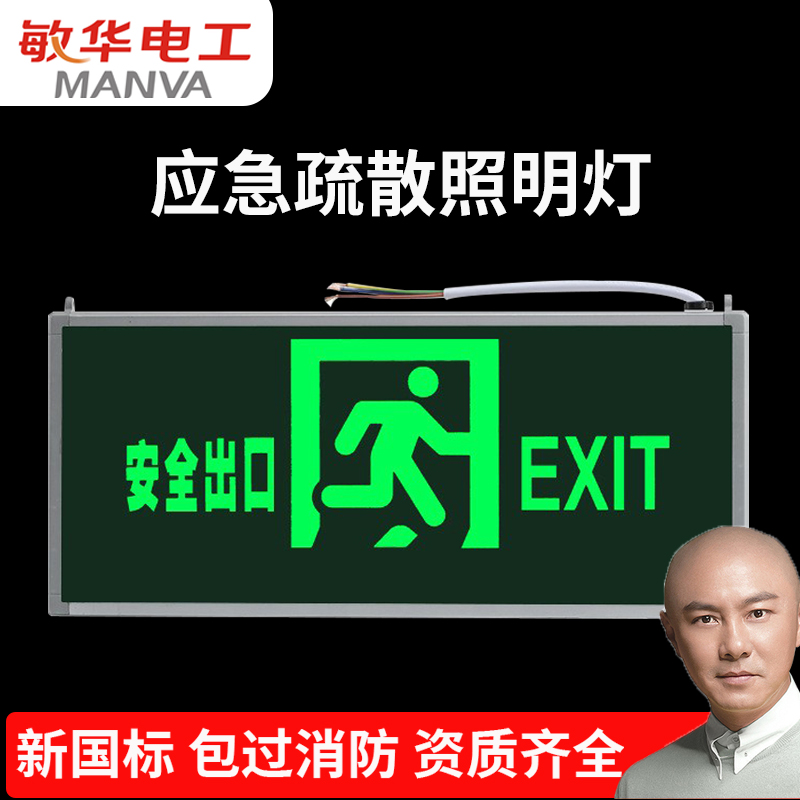 敏华电工
MANVA

应急疏散照明灯

安全出口 EXIT

新国标 包过消防 资质齐全